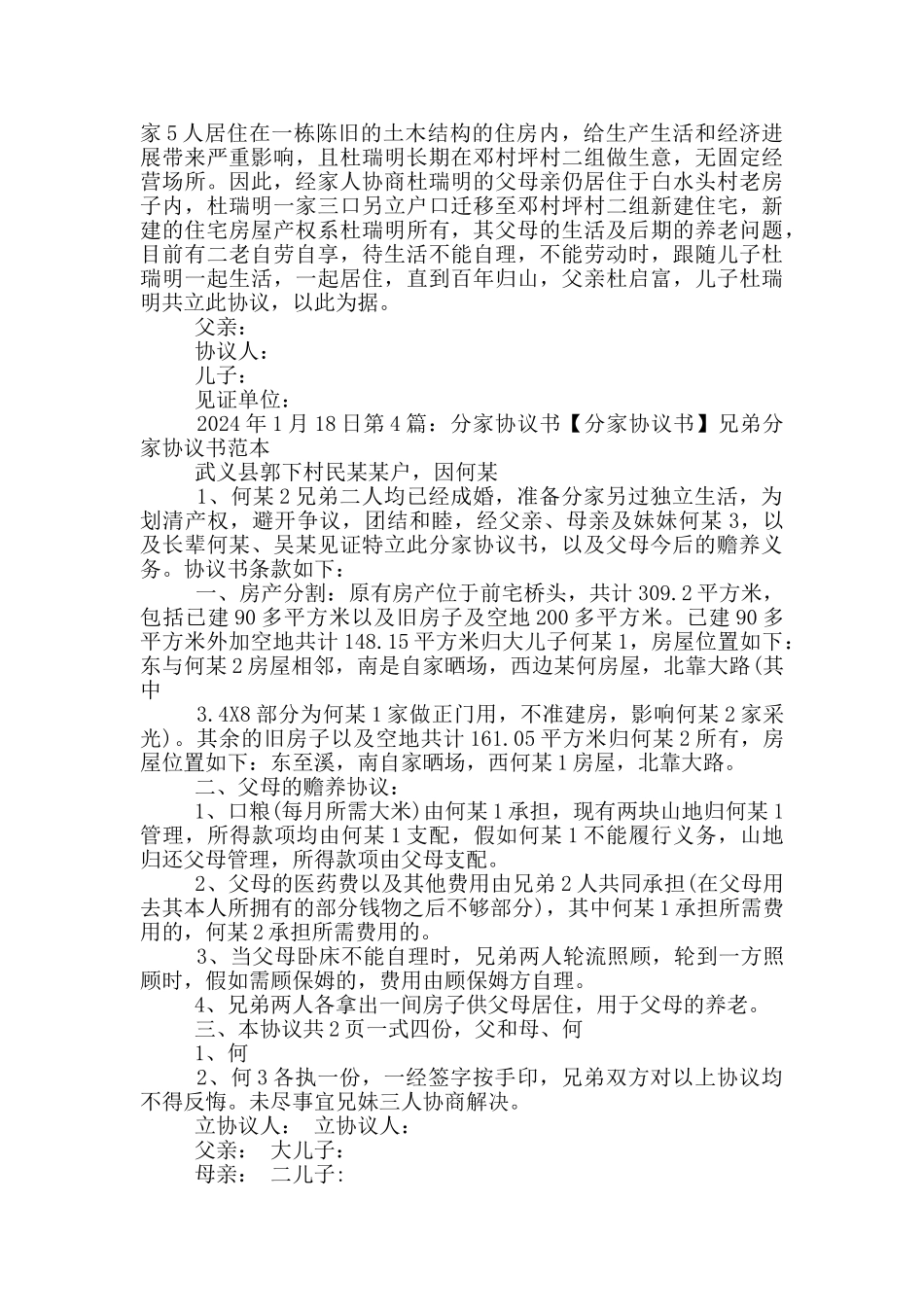 家5人居住在一栋陈旧的土木结构的住房内，给生产生活和经济进展带来严重影响，且杜瑞明长期在邓村坪村二组做生意，无固定经营场所。因此，经家人协商杜瑞明的父母亲仍居住于白水头村老房子内，杜瑞明一家三口另立户口迁移至邓村坪村二组新建住宅，新建的住宅房屋产权系杜瑞明所有，其父母的生活及后期的养老问题，目前有二老自劳自享，待生活不能自理，不能劳动时，跟随儿子杜瑞明一起生活，一起居住，直到百年归山，父亲杜启富，儿子杜瑞明共立此协议，以此为据。

父亲：

协议人：

儿子：

见证单位：

2024年1月18日第4篇：分家协议书【分家协议书】兄弟分家协议书范本

武义县郭下村民某某户，因何某

1、何某2兄弟二人均已经成婚，准备分家另过独立生活，为划清产权，避开争议，团结和睦，经父亲、母亲及妹妹何某3，以及长辈何某、吴某见证特立此分家协议书，以及父母今后的赡养义务。协议书条款如下：

一、房产分割：原有房产位于前宅桥头，共计309.2平方米，包括已建90多平方米以及旧房子及空地200多平方米。已建90多平方米外加空地共计148.15平方米归大儿子何某1，房屋位置如下：东与何某2房屋相邻，南是自家晒场，西边某何房屋，北靠大路(其中

3.4X8部分为何某1家做正门用，不准建房，影响何某2家采光)。其余的旧房子以及空地共计161.05平方米归何某2所有，房屋位置如下：东至溪，南自家晒场，西何某1房屋，北靠大路。

二、父母的赡养协议：

1、口粮(每月所需大米)由何某1承担，现有两块山地归何某1管理，所得款项均由何某1支配，假如何某1不能履行义务，山地归还父母管理，所得款项由父母支配。

2、父母的医药费以及其他费用由兄弟2人共同承担(在父母用去其本人所拥有的部分钱物之后不够部分)，其中何某1承担所需费用的，何某2承担所需费用的。

3、当父母卧床不能自理时，兄弟两人轮流照顾，轮到一方照顾时，假如需顾保姆的，费用由顾保姆方自理。

4、兄弟两人各拿出一间房子供父母居住，用于父母的养老。

三、本协议共2页一式四份，父和母、何

1、何

2、何3各执一份，一经签字按手印，兄弟双方对以上协议均不得反悔。未尽事宜兄妹三人协商解决。

立协议人： 立协议人：

父亲： 大儿子：

母亲： 二儿子: